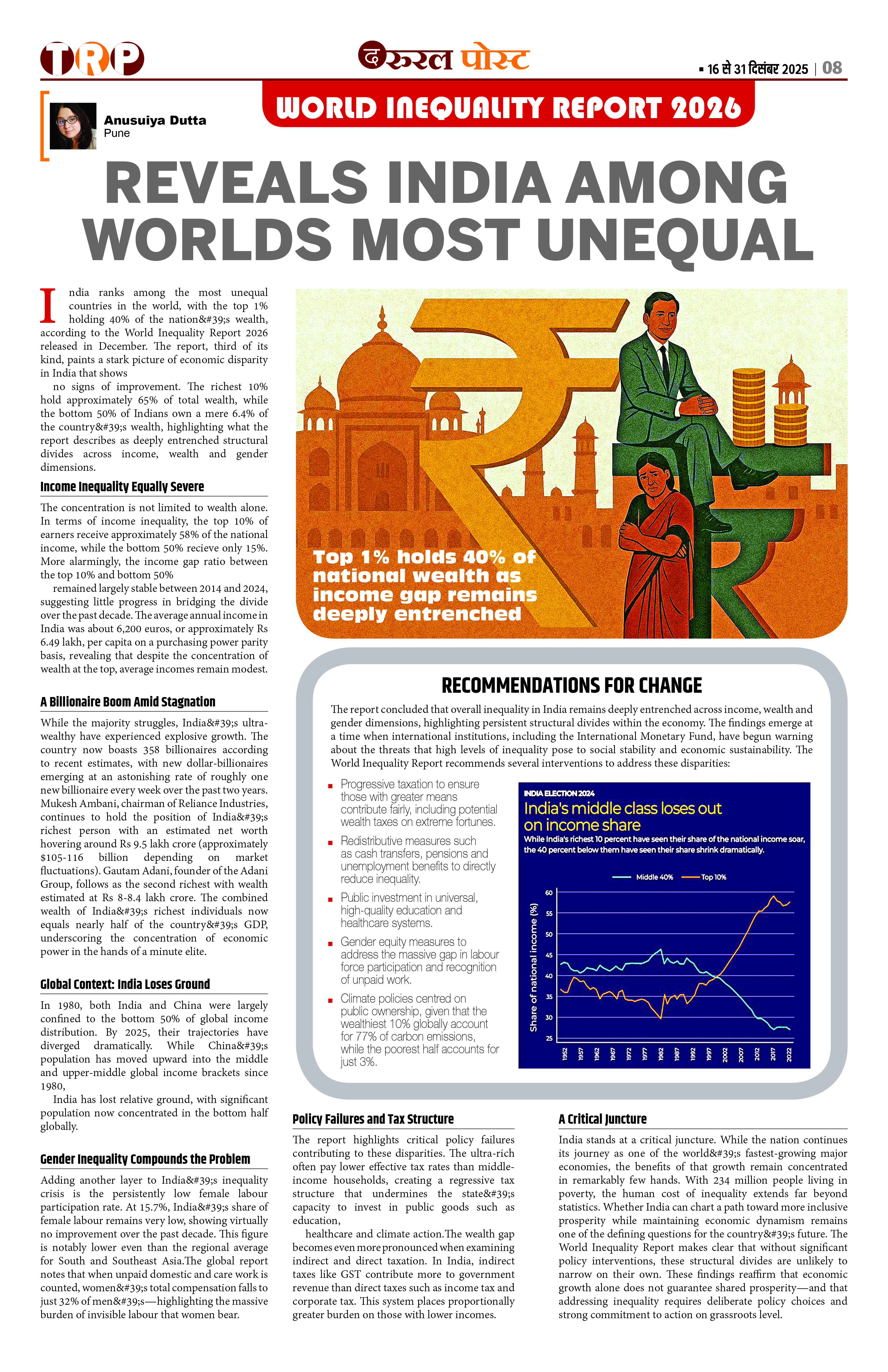 TRP

द रूरल पोस्ट

▪ 16 से 31 दिसंबर 2025 | 08

Anusuiya Dutta
Pune

WORLD INEQUALITY REPORT 2026

REVEALS INDIA AMONG WORLDS MOST UNEQUAL

India ranks among the most unequal countries in the world, with the top 1% holding 40% of the nation&#39;s wealth, according to the World Inequality Report 2026 released in December. The report, third of its kind, paints a stark picture of economic disparity in India that shows

no signs of improvement. The richest 10% hold approximately 65% of total wealth, while the bottom 50% of Indians own a mere 6.4% of the country&#39;s wealth, highlighting what the report describes as deeply entrenched structural divides across income, wealth and gender dimensions.

Income Inequality Equally Severe

The concentration is not limited to wealth alone. In terms of income inequality, the top 10% of earners receive approximately 58% of the national income, while the bottom 50% recieve only 15%. More alarmingly, the income gap ratio between the top 10% and bottom 50%

remained largely stable between 2014 and 2024, suggesting little progress in bridging the divide over the past decade. The average annual income in India was about 6,200 euros, or approximately Rs 6.49 lakh, per capita on a purchasing power parity basis, revealing that despite the concentration of wealth at the top, average incomes remain modest.

A Billionaire Boom Amid Stagnation

While the majority struggles, India&#39;s ultra-wealthy have experienced explosive growth. The country now boasts 358 billionaires according to recent estimates, with new dollar-billionaires emerging at an astonishing rate of roughly one new billionaire every week over the past two years. Mukesh Ambani, chairman of Reliance Industries, continues to hold the position of India&#39;s richest person with an estimated net worth hovering around Rs 9.5 lakh crore (approximately $105-116 billion depending on market fluctuations). Gautam Adani, founder of the Adani Group, follows as the second richest with wealth estimated at Rs 8-8.4 lakh crore. The combined wealth of India&#39;s richest individuals now equals nearly half of the country&#39;s GDP, underscoring the concentration of economic power in the hands of a minute elite.

Global Context: India Loses Ground

In 1980, both India and China were largely confined to the bottom 50% of global income distribution. By 2025, their trajectories have diverged dramatically. While China&#39;s population has moved upward into the middle and upper-middle global income brackets since 1980,

India has lost relative ground, with significant population now concentrated in the bottom half globally.

Gender Inequality Compounds the Problem

Adding another layer to India&#39;s inequality crisis is the persistently low female labour participation rate. At 15.7%, India&#39;s share of female labour remains very low, showing virtually no improvement over the past decade. This figure is notably lower even than the regional average for South and Southeast Asia.The global report notes that when unpaid domestic and care work is counted, women&#39;s total compensation falls to just 32% of men&#39;s—highlighting the massive burden of invisible labour that women bear.

Top 1% holds 40% of national wealth as income gap remains deeply entrenched

RECOMMENDATIONS FOR CHANGE

The report concluded that overall inequality in India remains deeply entrenched across income, wealth and gender dimensions, highlighting persistent structural divides within the economy. The findings emerge at a time when international institutions, including the International Monetary Fund, have begun warning about the threats that high levels of inequality pose to social stability and economic sustainability. The World Inequality Report recommends several interventions to address these disparities:

▪ Progressive taxation to ensure those with greater means contribute fairly, including potential wealth taxes on extreme fortunes.
▪ Redistributive measures such as cash transfers, pensions and unemployment benefits to directly reduce inequality.
▪ Public investment in universal, high-quality education and healthcare systems.
▪ Gender equity measures to address the massive gap in labour force participation and recognition of unpaid work.
▪ Climate policies centred on public ownership, given that the wealthiest 10% globally account for 77% of carbon emissions, while the poorest half accounts for just 3%.

INDIA ELECTION 2024
India's middle class loses out on income share
While India's richest 10 percent have seen their share of the national income soar, the 40 percent below them have seen their share shrink dramatically.
Middle 40% Top 10%
Share of national income (%)
60 55 50 45 40 35 30 25
1952 1957 1962 1967 1972 1977 1982 1987 1992 1997 2002 2007 2012 2017 2022

Policy Failures and Tax Structure

The report highlights critical policy failures contributing to these disparities. The ultra-rich often pay lower effective tax rates than middle-income households, creating a regressive tax structure that undermines the state&#39;s capacity to invest in public goods such as education,

healthcare and climate action.The wealth gap becomes even more pronounced when examining indirect and direct taxation. In India, indirect taxes like GST contribute more to government revenue than direct taxes such as income tax and corporate tax. This system places proportionally greater burden on those with lower incomes.

A Critical Juncture

India stands at a critical juncture. While the nation continues its journey as one of the world&#39;s fastest-growing major economies, the benefits of that growth remain concentrated in remarkably few hands. With 234 million people living in poverty, the human cost of inequality extends far beyond statistics. Whether India can chart a path toward more inclusive prosperity while maintaining economic dynamism remains one of the defining questions for the country&#39;s future. The World Inequality Report makes clear that without significant policy interventions, these structural divides are unlikely to narrow on their own. These findings reaffirm that economic growth alone does not guarantee shared prosperity—and that addressing inequality requires deliberate policy choices and strong commitment to action on grassroots level.